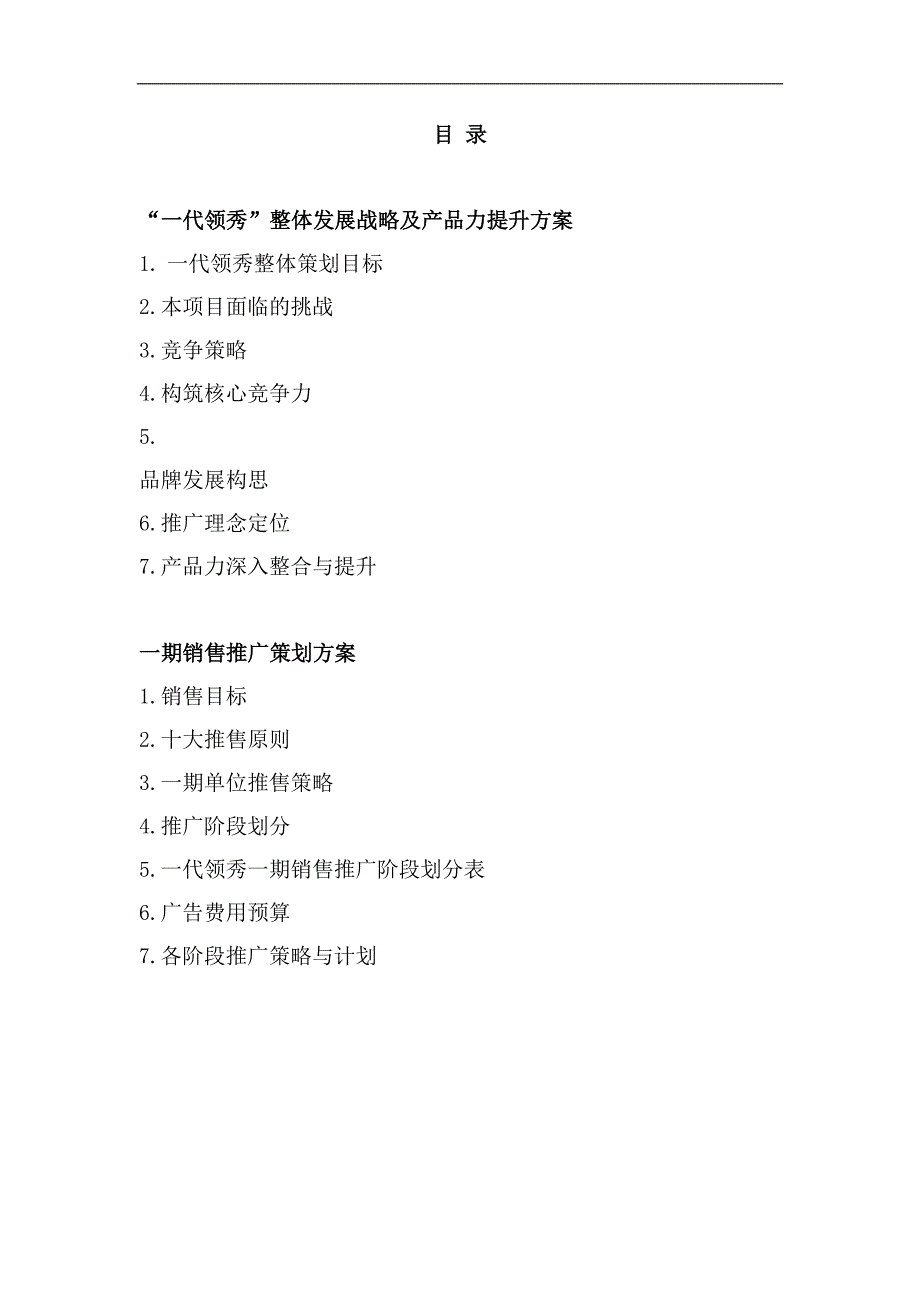 目 录

“一代领秀”整体发展战略及产品力提升方案

1. 一代领秀整体策划目标

2.本项目面临的挑战

3.竞争策略

4.构筑核心竞争力

5.

品牌发展构思

6.推广理念定位

7.产品力深入整合与提升

一期销售推广策划方案

1.销售目标

2.十大推售原则

3.一期单位推售策略

4.推广阶段划分

5.一代领秀一期销售推广阶段划分表

6.广告费用预算

7.各阶段推广策略与计划